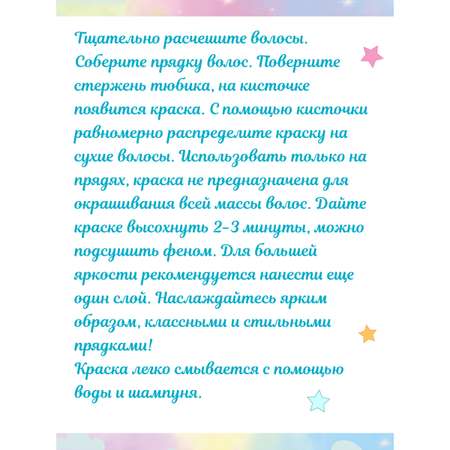 Тщательно расчешите волосы. Соберите прядку волос. Поверните стержень тюбика, на кисточке появится краска. С помощью кисточки равномерно распределите краску на сухие волосы. Использовать только на прядях, краска не предназначена для окрашивания всей массы волос. Дайте краске высохнуть 2-3 минуты, можно подсушить феном. Для большей яркости рекомендуется нанести еще один слой. Наслаждайтесь ярким образом, классными и стильными прядками!
Краска легко смывается с помощью воды и шампуня.